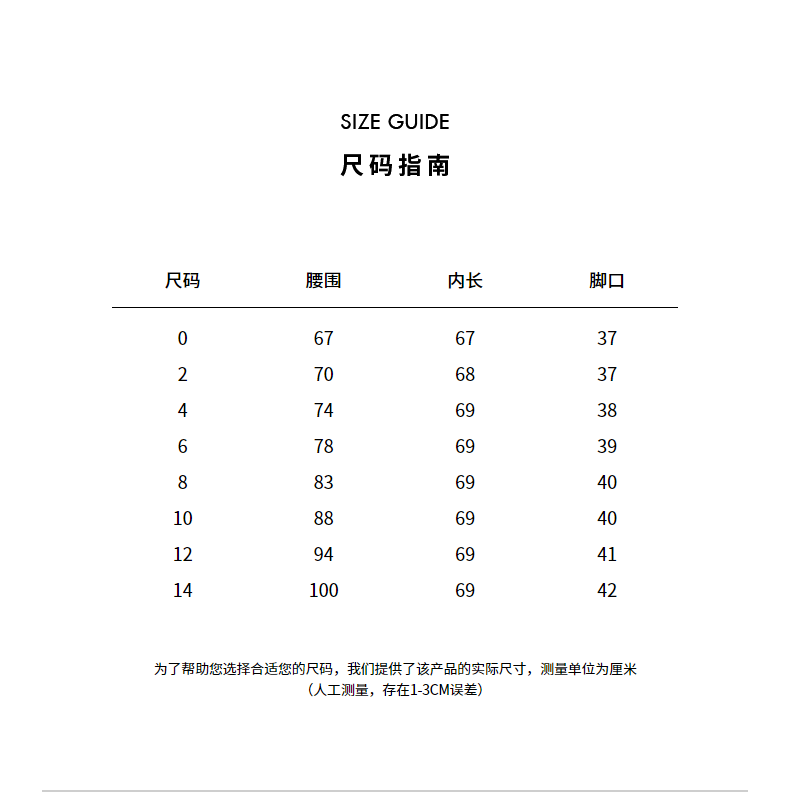 SIZE GUIDE
尺码指南

| 尺码 | 腰围 | 内长 | 脚口 |
|---|---|---|---|
| 0 | 67 | 67 | 37 |
| 2 | 70 | 68 | 37 |
| 4 | 74 | 69 | 38 |
| 6 | 78 | 69 | 39 |
| 8 | 83 | 69 | 40 |
| 10 | 88 | 69 | 40 |
| 12 | 94 | 69 | 41 |
| 14 | 100 | 69 | 42 |

为了帮助您选择合适您的尺码，我们提供了该产品的实际尺寸，测量单位为厘米
（人工测量，存在1-3CM误差）